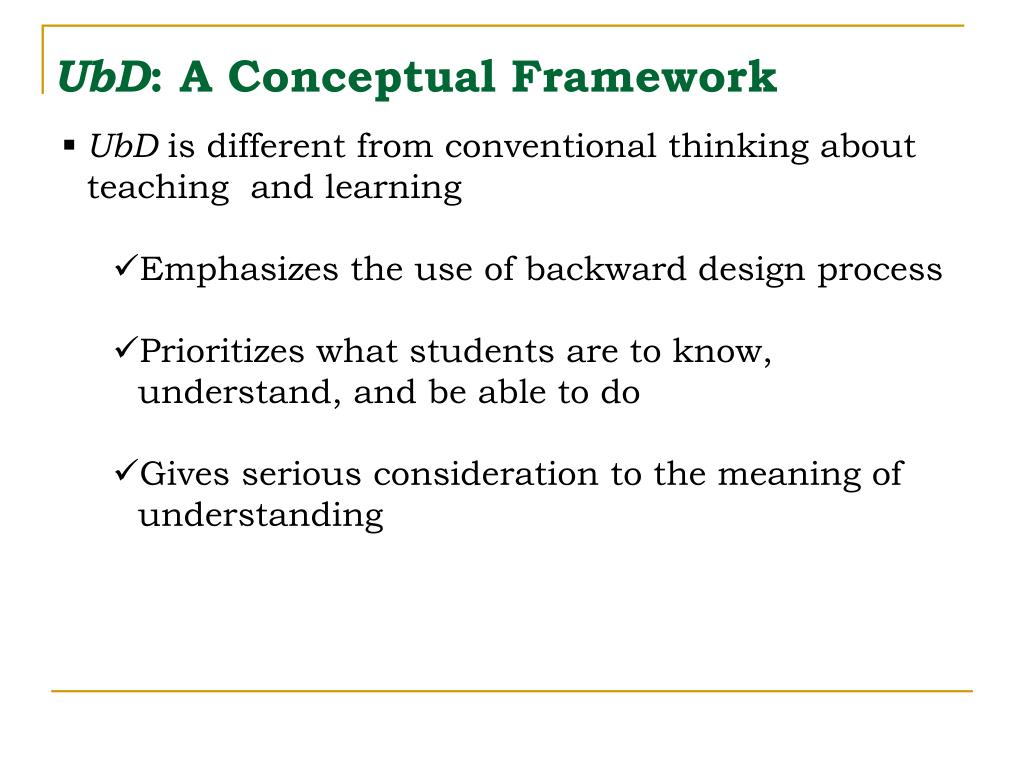 UbD: A Conceptual Framework

▪ UbD is different from conventional thinking about teaching and learning

✓Emphasizes the use of backward design process

✓Prioritizes what students are to know, understand, and be able to do

✓Gives serious consideration to the meaning of understanding